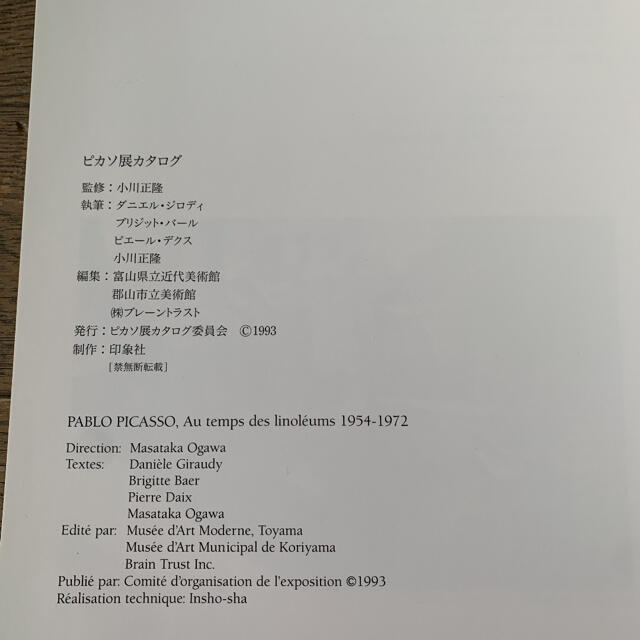 ピカソ展カタログ

監修：小川正隆
執筆：ダニエル・ジロディ
ブリジット・バール
ピエール・デクス
小川正隆
編集：富山県立近代美術館
郡山市立美術館
㈱ブレーントラスト
発行：ピカソ展カタログ委員会 ©1993
制作：印象社
［禁無断転載］

PABLO PICASSO, Au temps des linoléums 1954-1972

Direction: Masataka Ogawa
Textes: Danièle Giraudy
Brigitte Baer
Pierre Daix
Masataka Ogawa
Edité par: Musée d'Art Moderne, Toyama
Musée d'Art Municipal de Koriyama
Brain Trust Inc.
Publié par: Comité d'organisation de l'exposition ©1993
Réalisation technique: Insho-sha